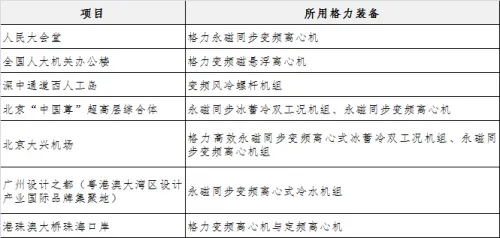 | 项目 | 所用格力装备 |
|---|---|
| 人民大会堂 | 格力永磁同步变频离心机 |
| 全国人大机关办公楼 | 格力变频磁悬浮离心机 |
| 深中通道西人工岛 | 变频风冷螺杆机组 |
| 北京“中国尊”超高层综合体 | 永磁同步冰蓄冷双工况机组、永磁同步变频离心机 |
| 北京大兴机场 | 格力高效永磁同步变频离心式冰蓄冷双工况机组、永磁同步变频离心机组 |
| 广州设计之都（粤港澳大湾区设计产业国际品牌集聚地） | 永磁同步变频离心式冷水机组 |
| 港珠澳大桥珠海口岸 | 格力变频离心机与定频离心机 |